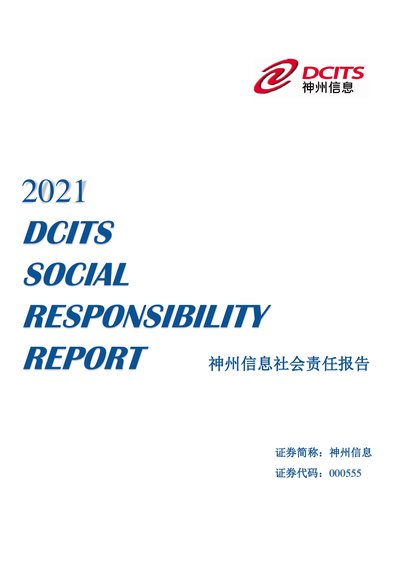 DCITS
神州信息

2021
DCITS
SOCIAL
RESPONSIBILITY
REPORT

神州信息社会责任报告

证券简称：神州信息
证券代码：000555